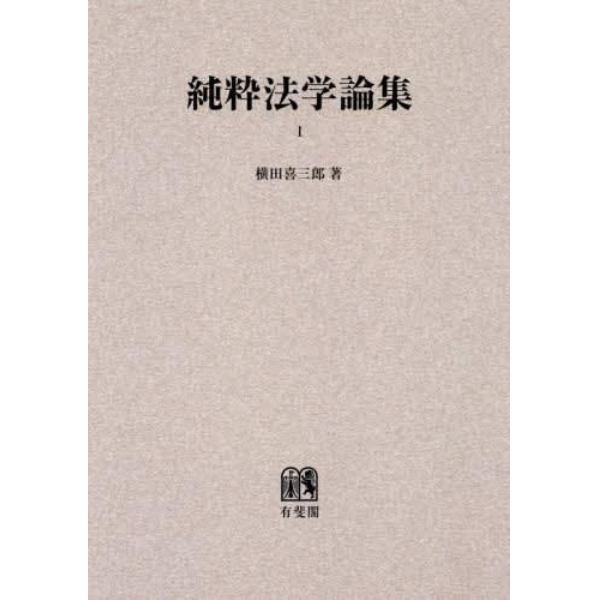 純粋法学論集

I

横田喜三郎 著

有斐閣